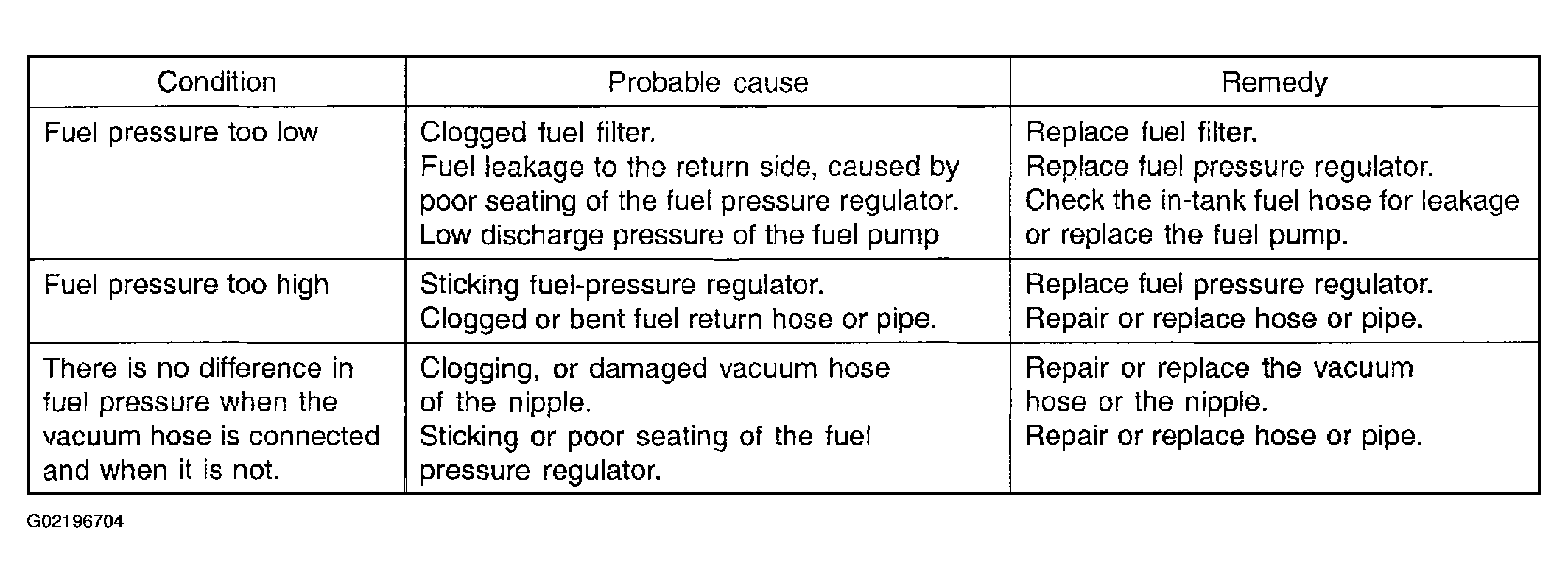 | Condition | Probable cause | Remedy |
|---|---|---|
| Fuel pressure too low | Clogged fuel filter. Fuel leakage to the return side, caused by poor seating of the fuel pressure regulator. Low discharge pressure of the fuel pump | Replace fuel filter. Replace fuel pressure regulator. Check the in-tank fuel hose for leakage or replace the fuel pump. |
| Fuel pressure too high | Sticking fuel-pressure regulator. Clogged or bent fuel return hose or pipe. | Replace fuel pressure regulator. Repair or replace hose or pipe. |
| There is no difference in fuel pressure when the vacuum hose is connected and when it is not. | Clogging, or damaged vacuum hose of the nipple. Sticking or poor seating of the fuel pressure regulator. | Repair or replace the vacuum hose or the nipple. Repair or replace hose or pipe. |

G02196704